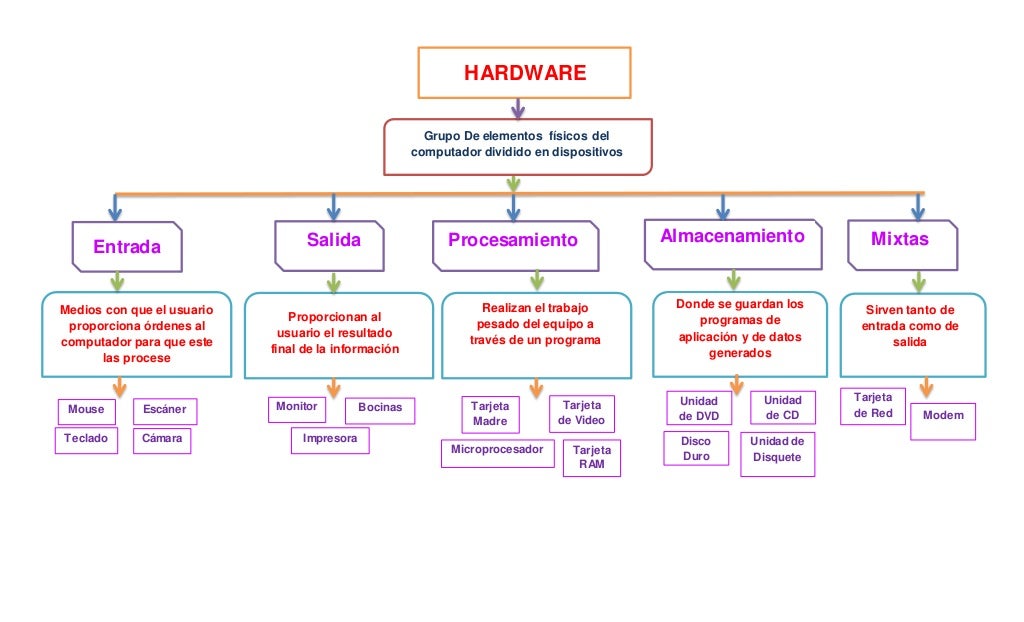 HARDWARE

Grupo De elementos físicos del computador dividido en dispositivos

Entrada

Medios con que el usuario proporciona órdenes al computador para que este las procese

Mouse

Escáner

Teclado

Cámara

Salida

Proporcionan al usuario el resultado final de la información

Monitor

Bocinas

Impresora

Procesamiento

Realizan el trabajo pesado del equipo a través de un programa

Tarjeta Madre

Tarjeta de Video

Microprocesador

Tarjeta RAM

Almacenamiento

Donde se guardan los programas de aplicación y de datos generados

Unidad de DVD

Unidad de CD

Disco Duro

Unidad de Disquete

Mixtas

Sirven tanto de entrada como de salida

Tarjeta de Red

Modem